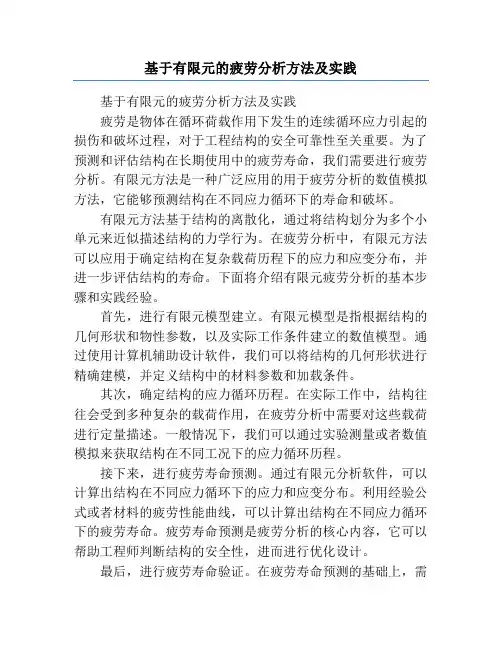 基于有限元的疲劳分析方法及实践

基于有限元的疲劳分析方法及实践

疲劳是物体在循环荷载作用下发生的连续循环应力引起的损伤和破坏过程，对于工程结构的安全可靠性至关重要。为了预测和评估结构在长期使用中的疲劳寿命，我们需要进行疲劳分析。有限元方法是一种广泛应用的用于疲劳分析的数值模拟方法，它能够预测结构在不同应力循环下的寿命和破坏。

有限元方法基于结构的离散化，通过将结构划分为多个小单元来近似描述结构的力学行为。在疲劳分析中，有限元方法可以应用于确定结构在复杂载荷历程下的应力和应变分布，并进一步评估结构的寿命。下面将介绍有限元疲劳分析的基本步骤和实践经验。

首先，进行有限元模型建立。有限元模型是指根据结构的几何形状和物性参数，以及实际工作条件建立的数值模型。通过使用计算机辅助设计软件，我们可以将结构的几何形状进行精确建模，并定义结构中的材料参数和加载条件。

其次，确定结构的应力循环历程。在实际工作中，结构往往会受到多种复杂的载荷作用，在疲劳分析中需要对这些载荷进行定量描述。一般情况下，我们可以通过实验测量或者数值模拟来获取结构在不同工况下的应力循环历程。

接下来，进行疲劳寿命预测。通过有限元分析软件，可以计算出结构在不同应力循环下的应力和应变分布。利用经验公式或者材料的疲劳性能曲线，可以计算出结构在不同应力循环下的疲劳寿命。疲劳寿命预测是疲劳分析的核心内容，它可以帮助工程师判断结构的安全性，进而进行优化设计。

最后，进行疲劳寿命验证。在疲劳寿命预测的基础上，需